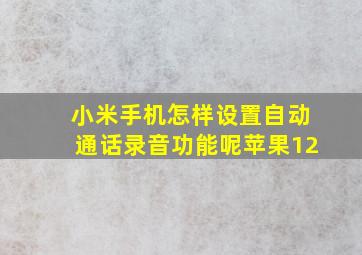 小米手机怎样设置自动通话录音功能呢苹果12